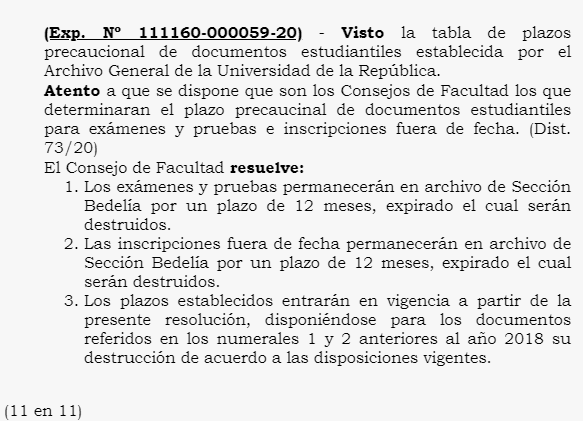 (Exp. Nº 111160-000059-20) - Visto la tabla de plazos precaucional de documentos estudiantiles establecida por el Archivo General de la Universidad de la República.
Atento a que se dispone que son los Consejos de Facultad los que determinaran el plazo precaucinal de documentos estudiantiles para exámenes y pruebas e inscripciones fuera de fecha. (Dist. 73/20)
El Consejo de Facultad resuelve:
1. Los exámenes y pruebas permanecerán en archivo de Sección Bedelía por un plazo de 12 meses, expirado el cual serán destruidos.
2. Las inscripciones fuera de fecha permanecerán en archivo de Sección Bedelía por un plazo de 12 meses, expirado el cual serán destruidos.
3. Los plazos establecidos entrarán en vigencia a partir de la presente resolución, disponiéndose para los documentos referidos en los numerales 1 y 2 anteriores al año 2018 su destrucción de acuerdo a las disposiciones vigentes.

(11 en 11)